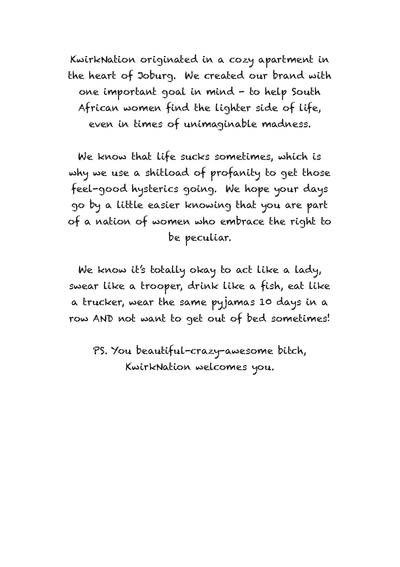 KwirkNation originated in a cozy apartment in the heart of Joburg. We created our brand with one important goal in mind - to help South African women find the lighter side of life, even in times of unimaginable madness.

We know that life sucks sometimes, which is why we use a shitload of profanity to get those feel-good hysterics going. We hope your days go by a little easier knowing that you are part of a nation of women who embrace the right to be peculiar.

We know it's totally okay to act like a lady, swear like a trooper, drink like a fish, eat like a trucker, wear the same pyjamas 10 days in a row AND not want to get out of bed sometimes!

PS. You beautiful-crazy-awesome bitch, KwirkNation welcomes you.